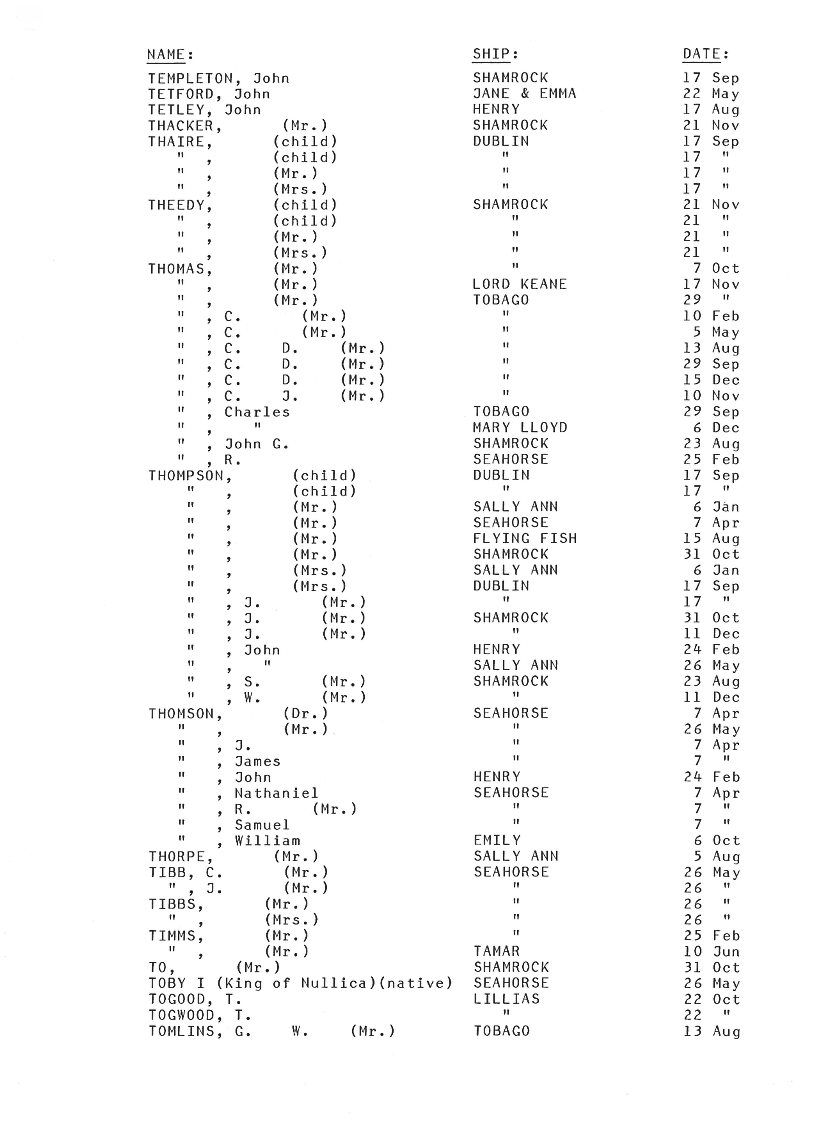 | NAME: | SHIP: | DATE: |
|---|---|---|
| TEMPLETON, John | SHAMROCK | 17 Sep |
| TETFORD, John | JANE & EMMA | 22 May |
| TETLEY, John | HENRY | 17 Aug |
| THACKER, (Mr.) | SHAMROCK | 21 Nov |
| THAIRE, (child) | DUBLIN | 17 Sep |
| " , (child) | " | 17 " |
| " , (Mr.) | " | 17 " |
| " , (Mrs.) | " | 17 " |
| THEEDY, (child) | SHAMROCK | 21 Nov |
| " , (child) | " | 21 " |
| " , (Mr.) | " | 21 " |
| " , (Mrs.) | " | 21 " |
| THOMAS, (Mr.) | " | 7 Oct |
| " , (Mr.) | LORD KEANE | 17 Nov |
| " , (Mr.) | TOBAGO | 29 " |
| " , C. (Mr.) | " | 10 Feb |
| " , C. (Mr.) | " | 5 May |
| " , C. D. (Mr.) | " | 13 Aug |
| " , C. D. (Mr.) | " | 29 Sep |
| " , C. D. (Mr.) | " | 15 Dec |
| " , C. J. (Mr.) | " | 10 Nov |
| " , Charles | TOBAGO | 29 Sep |
| " , " | MARY LLOYD | 6 Dec |
| " , John G. | SHAMROCK | 23 Aug |
| " , R. | SEAHORSE | 25 Feb |
| THOMPSON, (child) | DUBLIN | 17 Sep |
| " , (child) | " | 17 " |
| " , (Mr.) | SALLY ANN | 6 Jan |
| " , (Mr.) | SEAHORSE | 7 Apr |
| " , (Mr.) | FLYING FISH | 15 Aug |
| " , (Mr.) | SHAMROCK | 31 Oct |
| " , (Mrs.) | SALLY ANN | 6 Jan |
| " , (Mrs.) | DUBLIN | 17 Sep |
| " , J. (Mr.) | " | 17 " |
| " , J. (Mr.) | SHAMROCK | 31 Oct |
| " , J. (Mr.) | " | 11 Dec |
| " , John | HENRY | 24 Feb |
| " , " | SALLY ANN | 26 May |
| " , S. (Mr.) | SHAMROCK | 23 Aug |
| " , W. (Mr.) | " | 11 Dec |
| THOMSON, (Dr.) | SEAHORSE | 7 Apr |
| " , (Mr.) | " | 26 May |
| " , J. | " | 7 Apr |
| " , James | " | 7 " |
| " , John | HENRY | 24 Feb |
| " , Nathaniel | SEAHORSE | 7 Apr |
| " , R. (Mr.) | " | 7 " |
| " , Samuel | " | 7 " |
| " , William | EMILY | 6 Oct |
| THORPE, (Mr.) | SALLY ANN | 5 Aug |
| TIBB, C. (Mr.) | SEAHORSE | 26 May |
| " , J. (Mr.) | " | 26 " |
| TIBBS, (Mr.) | " | 26 " |
| " , (Mrs.) | " | 26 " |
| TIMMS, (Mr.) | " | 25 Feb |
| " , (Mr.) | TAMAR | 10 Jun |
| TO, (Mr.) | SHAMROCK | 31 Oct |
| TOBY I (King of Nullica)(native) | SEAHORSE | 26 May |
| TOGOOD, T. | LILLIAS | 22 Oct |
| TOGWOOD, T. | " | 22 " |
| TOMLINS, G. W. (Mr.) | TOBAGO | 13 Aug |